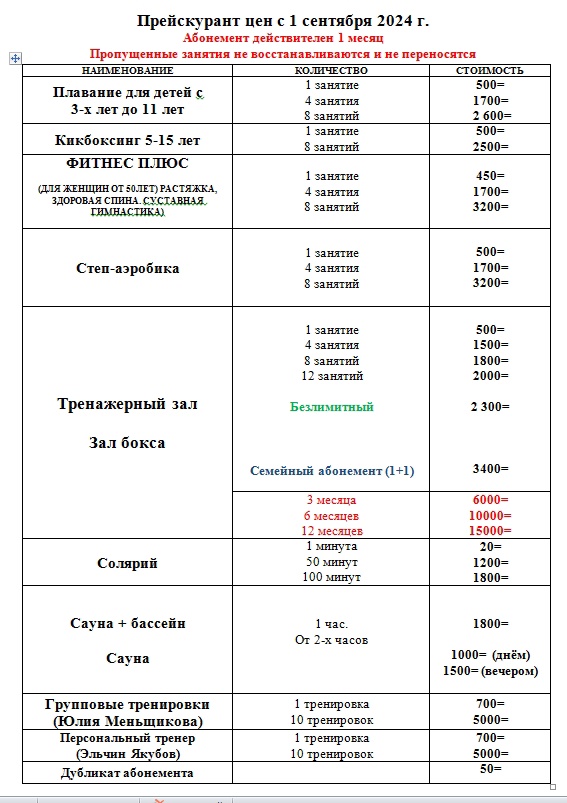 Прейскурант цен с 1 сентября 2024 г.
Абонемент действителен 1 месяц
Пропущенные занятия не восстанавливаются и не переносятся

| НАИМЕНОВАНИЕ | КОЛИЧЕСТВО | СТОИМОСТЬ |
|---|---|---|
| Плавание для детей с 3-х лет до 11 лет | 1 занятие<br>4 занятия<br>8 занятий | 500=<br>1700=<br>2 600= |
| Кикбоксинг 5-15 лет | 1 занятие<br>8 занятий | 500=<br>2500= |
| ФИТНЕС ПЛЮС<br>(ДЛЯ ЖЕНЩИН ОТ 50ЛЕТ) РАСТЯЖКА, ЗДОРОВАЯ СПИНА. СУСТАВНАЯ ГИМНАСТИКА) | 1 занятие<br>4 занятия<br>8 занятий | 450=<br>1700=<br>3200= |
| Степ-аэробика | 1 занятие<br>4 занятия<br>8 занятий | 500=<br>1700=<br>3200= |
| Тренажерный зал<br>Зал бокса | 1 занятие<br>4 занятия<br>8 занятий<br>12 занятий<br>Безлимитный<br>Семейный абонемент (1+1) | 500=<br>1500=<br>1800=<br>2000=<br>2 300=<br>3400= |
| | 3 месяца<br>6 месяцев<br>12 месяцев | 6000=<br>10000=<br>15000= |
| Солярий | 1 минута<br>50 минут<br>100 минут | 20=<br>1200=<br>1800= |
| Сауна + бассейн<br>Сауна | 1 час.<br>От 2-х часов | 1800=<br>1000= (днём)<br>1500= (вечером) |
| Групповые тренировки (Юлия Меньщикова) | 1 тренировка<br>10 тренировок | 700=<br>5000= |
| Персональный тренер (Эльчин Якубов) | 1 тренировка<br>10 тренировок | 700=<br>5000= |
| Дубликат абонемента | | 50= |